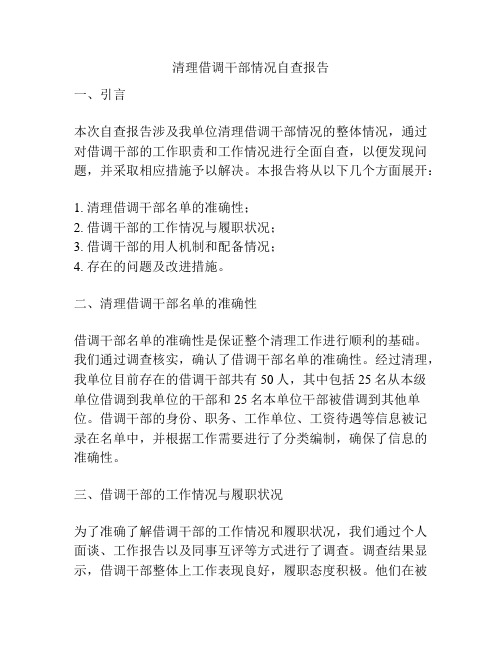 清理借调干部情况自查报告

一、引言

本次自查报告涉及我单位清理借调干部情况的整体情况，通过对借调干部的工作职责和工作情况进行全面自查，以便发现问题，并采取相应措施予以解决。本报告将从以下几个方面展开：

1. 清理借调干部名单的准确性；
2. 借调干部的工作情况与履职状况；
3. 借调干部的用人机制和配备情况；
4. 存在的问题及改进措施。

二、清理借调干部名单的准确性

借调干部名单的准确性是保证整个清理工作进行顺利的基础。我们通过调查核实，确认了借调干部名单的准确性。经过清理，我单位目前存在的借调干部共有 50 人，其中包括 25 名从本级单位借调到我单位的干部和 25 名本单位干部被借调到其他单位。借调干部的身份、职务、工作单位、工资待遇等信息被记录在名单中，并根据工作需要进行了分类编制，确保了信息的准确性。

三、借调干部的工作情况与履职状况

为了准确了解借调干部的工作情况和履职状况，我们通过个人面谈、工作报告以及同事互评等方式进行了调查。调查结果显示，借调干部整体上工作表现良好，履职态度积极。他们在被